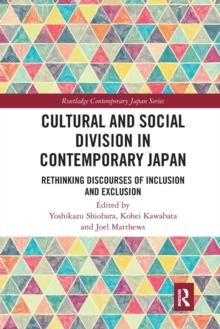 Routledge Contemporary Japan Series

CULTURAL AND SOCIAL DIVISION IN CONTEMPORARY JAPAN

RETHINKING DISCOURSES OF INCLUSION AND EXCLUSION

Edited by
Yoshikazu Shiobara, Kohei Kawabata and Joel Matthews

R